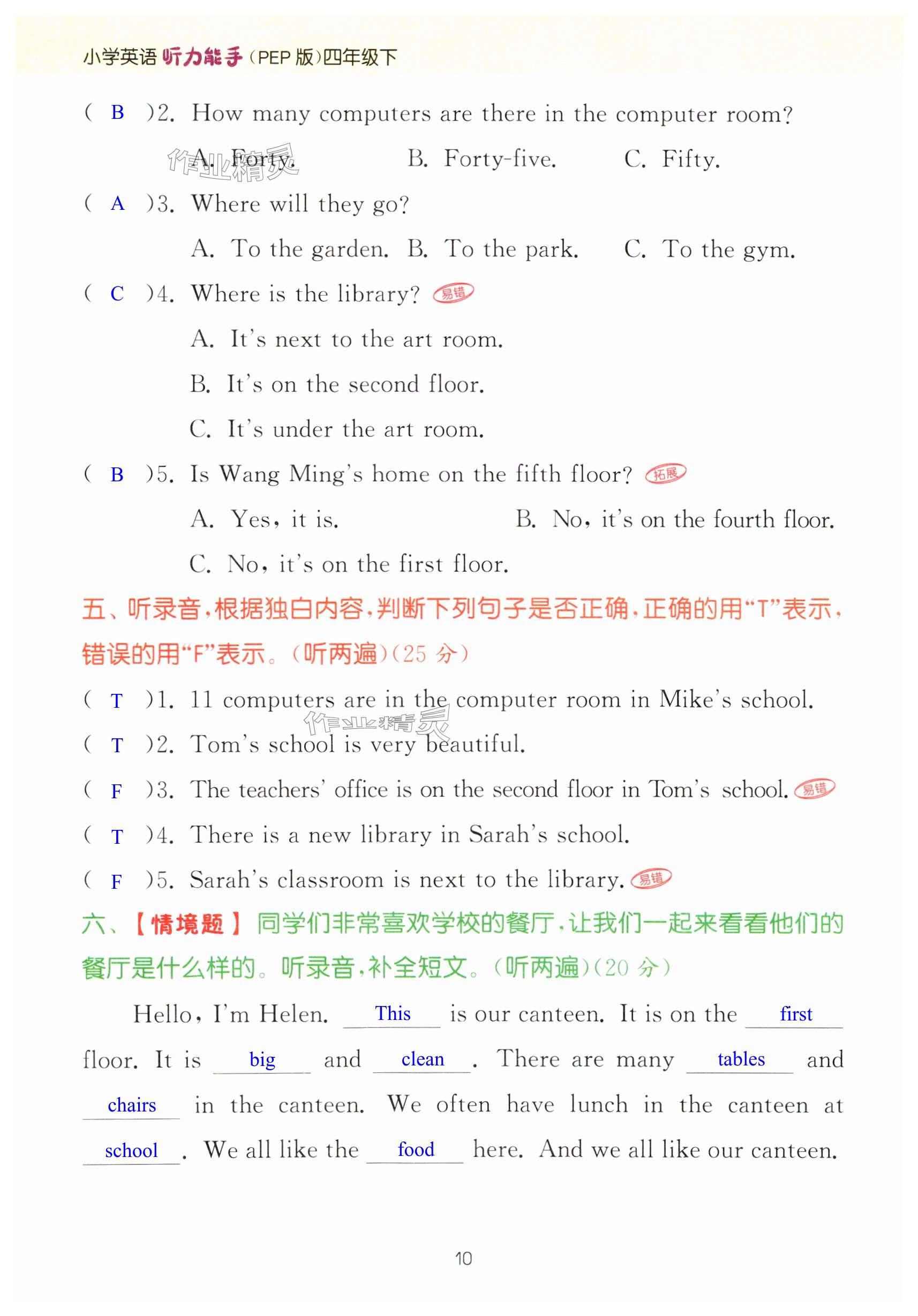 小学英语 听力能手（PEP 版）四年级下

（ B ）2. How many computers are there in the computer room?

A. Forty. B. Forty-five. C. Fifty.

作业精灵

（ A ）3. Where will they go?

A. To the garden. B. To the park. C. To the gym.

（ C ）4. Where is the library? 易错

A. It's next to the art room.

B. It's on the second floor.

C. It's under the art room.

（ B ）5. Is Wang Ming's home on the fifth floor? 拓展

A. Yes, it is. B. No, it's on the fourth floor.

C. No, it's on the first floor.

五、听录音，根据独白内容，判断下列句子是否正确，正确的用"T"表示，错误的用"F"表示。（听两遍）（25 分）

（ T ）1. 11 computers are in the computer room in Mike's school.

作业精灵

（ T ）2. Tom's school is very beautiful.

（ F ）3. The teachers' office is on the second floor in Tom's school. 易错

（ T ）4. There is a new library in Sarah's school.

（ F ）5. Sarah's classroom is next to the library. 易错

六、【情境题】同学们非常喜欢学校的餐厅，让我们一起来看看他们的餐厅是什么样的。听录音，补全短文。（听两遍）（20 分）

Hello, I'm Helen. This is our canteen. It is on the first floor. It is big and clean. There are many tables and chairs in the canteen. We often have lunch in the canteen at school. We all like the food here. And we all like our canteen.

10